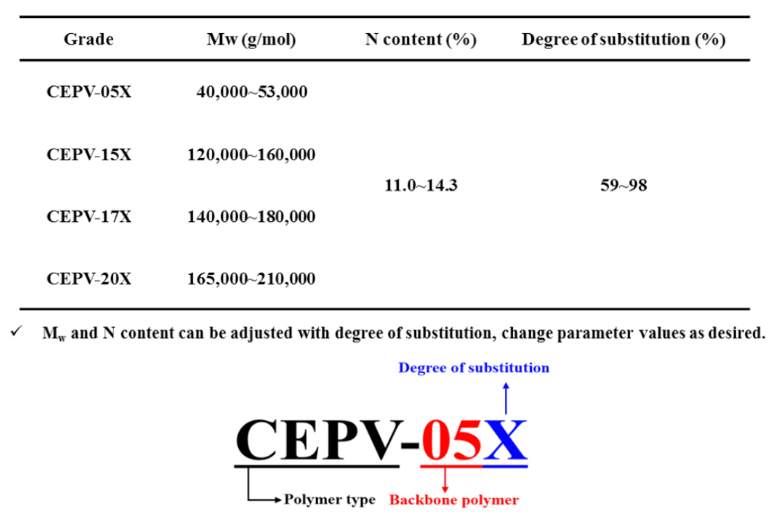 | Grade | Mw (g/mol) | N content (%) | Degree of substitution (%) |
|---|---|---|---|
| CEPV-05X | 40,000~53,000 | 11.0~14.3 | 59~98 |
| CEPV-15X | 120,000~160,000 | | |
| CEPV-17X | 140,000~180,000 | | |
| CEPV-20X | 165,000~210,000 | | |

✓ $M_w$ and N content can be adjusted with degree of substitution, change parameter values as desired.

Degree of substitution

CEPV-05X

Polymer type Backbone polymer